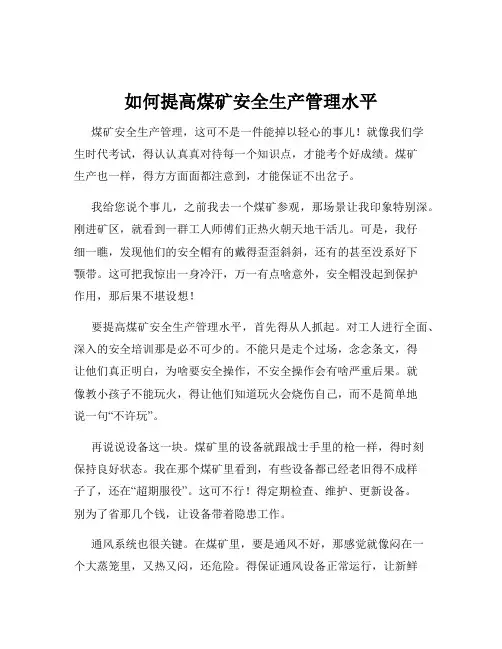 如何提高煤矿安全生产管理水平

煤矿安全生产管理，这可不是一件能掉以轻心的事儿！就像我们学生时代考试，得认认真真对待每一个知识点，才能考个好成绩。煤矿生产也一样，得方方面面都注意到，才能保证不出岔子。

我给您说个事儿，之前我去一个煤矿参观，那场景让我印象特别深。刚进矿区，就看到一群工人师傅们正热火朝天地干活儿。可是，我仔细一瞧，发现他们的安全帽有的戴得歪歪斜斜，还有的甚至没系好下颚带。这可把我惊出一身冷汗，万一有点啥意外，安全帽没起到保护作用，那后果不堪设想！

要提高煤矿安全生产管理水平，首先得从人抓起。对工人进行全面、深入的安全培训那是必不可少的。不能只是走个过场，念念条文，得让他们真正明白，为啥要安全操作，不安全操作会有啥严重后果。就像教小孩子不能玩火，得让他们知道玩火会烧伤自己，而不是简单地说一句“不许玩”。

再说说设备这一块。煤矿里的设备就跟战士手里的枪一样，得时刻保持良好状态。我在那个煤矿里看到，有些设备都已经老旧得不成样子了，还在“超期服役”。这可不行！得定期检查、维护、更新设备。别为了省那几个钱，让设备带着隐患工作。

通风系统也很关键。在煤矿里，要是通风不好，那感觉就像闷在一个大蒸笼里，又热又闷，还危险。得保证通风设备正常运行，让新鲜